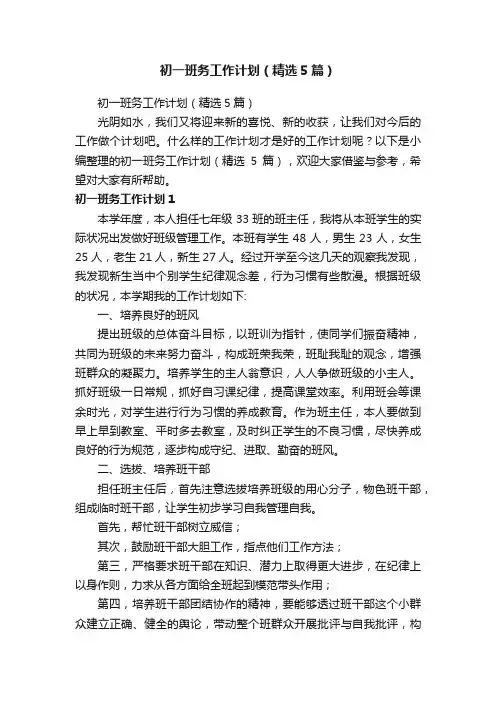 初一班务工作计划（精选5篇）

初一班务工作计划（精选5篇）

光阴如水，我们又将迎来新的喜悦、新的收获，让我们对今后的工作做个计划吧。什么样的工作计划才是好的工作计划呢？以下是小编整理的初一班务工作计划（精选 5 篇），欢迎大家借鉴与参考，希望对大家有所帮助。

初一班务工作计划1

本学年度，本人担任七年级 33 班的班主任，我将从本班学生的实际状况出发做好班级管理工作。本班有学生 48 人，男生 23 人，女生 25 人，老生 21 人，新生 27 人。经过开学至今这几天的观察我发现，我发现新生当中个别学生纪律观念差，行为习惯有些散漫。根据班级的状况，本学期我的工作计划如下:

一、培养良好的班风

提出班级的总体奋斗目标，以班训为指针，使同学们振奋精神，共同为班级的未来努力奋斗，构成班荣我荣，班耻我耻的观念，增强班群众的凝聚力。培养学生的主人翁意识，人人争做班级的小主人。抓好班级一日常规，抓好自习课纪律，提高课堂效率。利用班会等课余时光，对学生进行行为习惯的养成教育。作为班主任，本人要做到早上早到教室、平时多去教室，及时纠正学生的不良习惯，尽快养成良好的行为规范，逐步构成守纪、进取、勤奋的班风。

二、选拔、培养班干部

担任班主任后，首先注意选拔培养班级的用心分子，物色班干部，组成临时班干部，让学生初步学习自我管理自我。

首先，帮忙班干部树立威信；

其次，鼓励班干部大胆工作，指点他们工作方法；

第三，严格要求班干部在知识、潜力上取得更大进步，在纪律上以身作则，力求从各方面给全班起到模范带头作用；

第四，培养班干部团结协作的精神，要能够透过班干部这个小群众建立正确、健全的舆论，带动整个班群众开展批评与自我批评，构